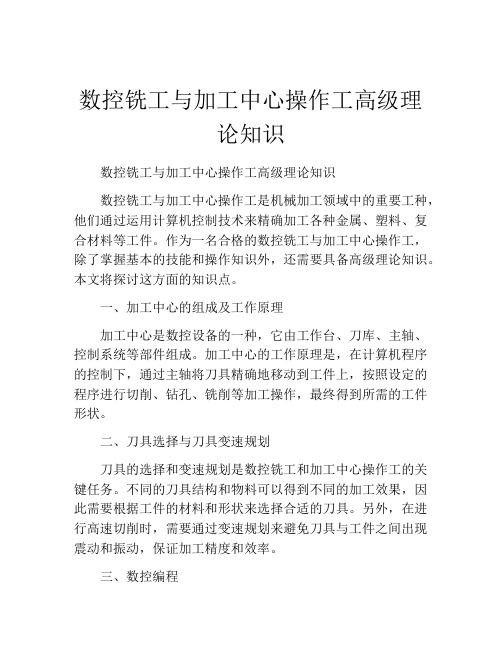 数控铣工与加工中心操作工高级理论知识

数控铣工与加工中心操作工高级理论知识

数控铣工与加工中心操作工是机械加工领域中的重要工种，他们通过运用计算机控制技术来精确加工各种金属、塑料、复合材料等工件。作为一名合格的数控铣工与加工中心操作工，除了掌握基本的技能和操作知识外，还需要具备高级理论知识。本文将探讨这方面的知识点。

一、加工中心的组成及工作原理

加工中心是数控设备的一种，它由工作台、刀库、主轴、控制系统等部件组成。加工中心的工作原理是，在计算机程序的控制下，通过主轴将刀具精确地移动到工件上，按照设定的程序进行切削、钻孔、铣削等加工操作，最终得到所需的工件形状。

二、刀具选择与刀具变速规划

刀具的选择和变速规划是数控铣工和加工中心操作工的关键任务。不同的刀具结构和物料可以得到不同的加工效果，因此需要根据工件的材料和形状来选择合适的刀具。另外，在进行高速切削时，需要通过变速规划来避免刀具与工件之间出现震动和振动，保证加工精度和效率。

三、数控编程